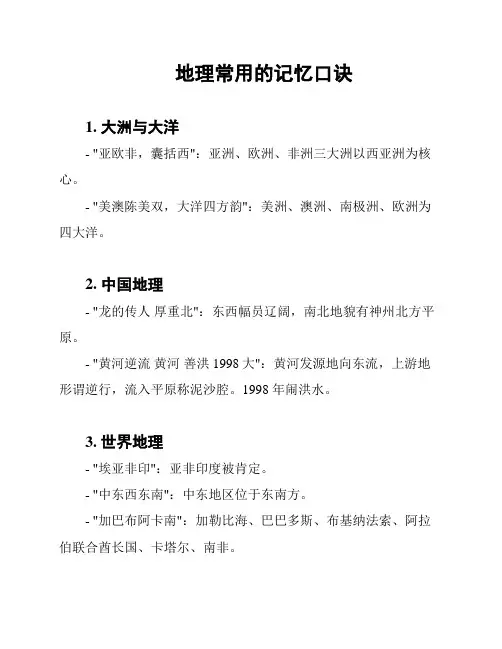 地理常用的记忆口诀

1. 大洲与大洋

- "亚欧非，囊括西"：亚洲、欧洲、非洲三大洲以西亚洲为核心。

- "美澳陈美双，大洋四方韵"：美洲、澳洲、南极洲、欧洲为四大洋。

2. 中国地理

- "龙的传人 厚重北"：东西幅员辽阔，南北地貌有神州北方平原。

- "黄河逆流 黄河 善洪 1998 大"：黄河发源地向东流，上游地形谓逆行，流入平原称泥沙腔。1998 年闹洪水。

3. 世界地理

- "埃亚非印"：亚非印度被肯定。

- "中东西东南"：中东地区位于东南方。

- "加巴布阿卡南"：加勒比海、巴巴多斯、布基纳法索、阿拉伯联合酋长国、卡塔尔、南非。